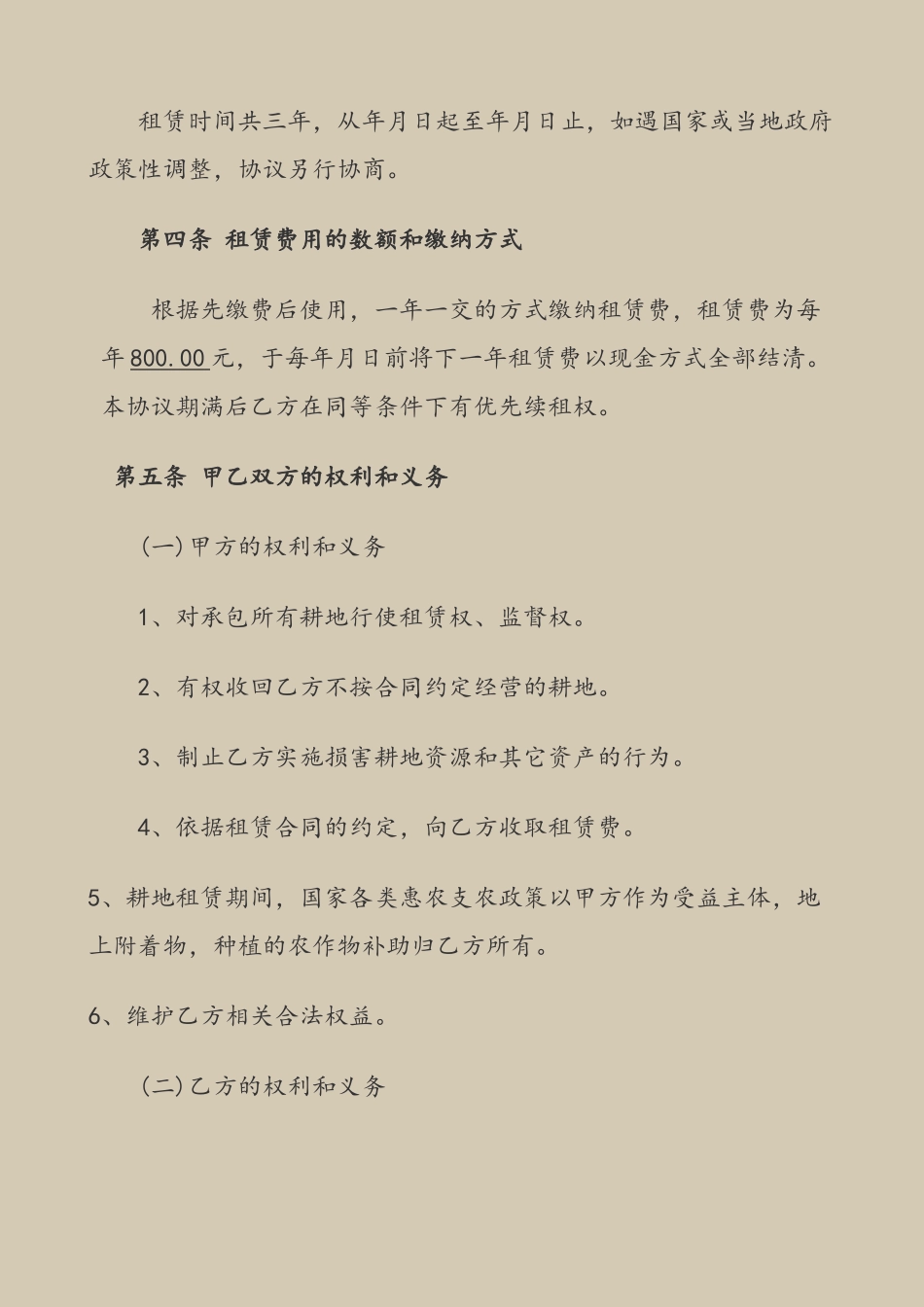 租赁时间共三年，从年月日起至年月日止，如遇国家或当地政府政策性调整，协议另行协商。

第四条 租赁费用的数额和缴纳方式

根据先缴费后使用，一年一交的方式缴纳租赁费，租赁费为每年800.00元，于每年月日前将下一年租赁费以现金方式全部结清。本协议期满后乙方在同等条件下有优先续租权。

第五条 甲乙双方的权利和义务

(一)甲方的权利和义务

1、对承包所有耕地行使租赁权、监督权。

2、有权收回乙方不按合同约定经营的耕地。

3、制止乙方实施损害耕地资源和其它资产的行为。

4、依据租赁合同的约定，向乙方收取租赁费。

5、耕地租赁期间，国家各类惠农支农政策以甲方作为受益主体，地上附着物，种植的农作物补助归乙方所有。

6、维护乙方相关合法权益。

(二)乙方的权利和义务